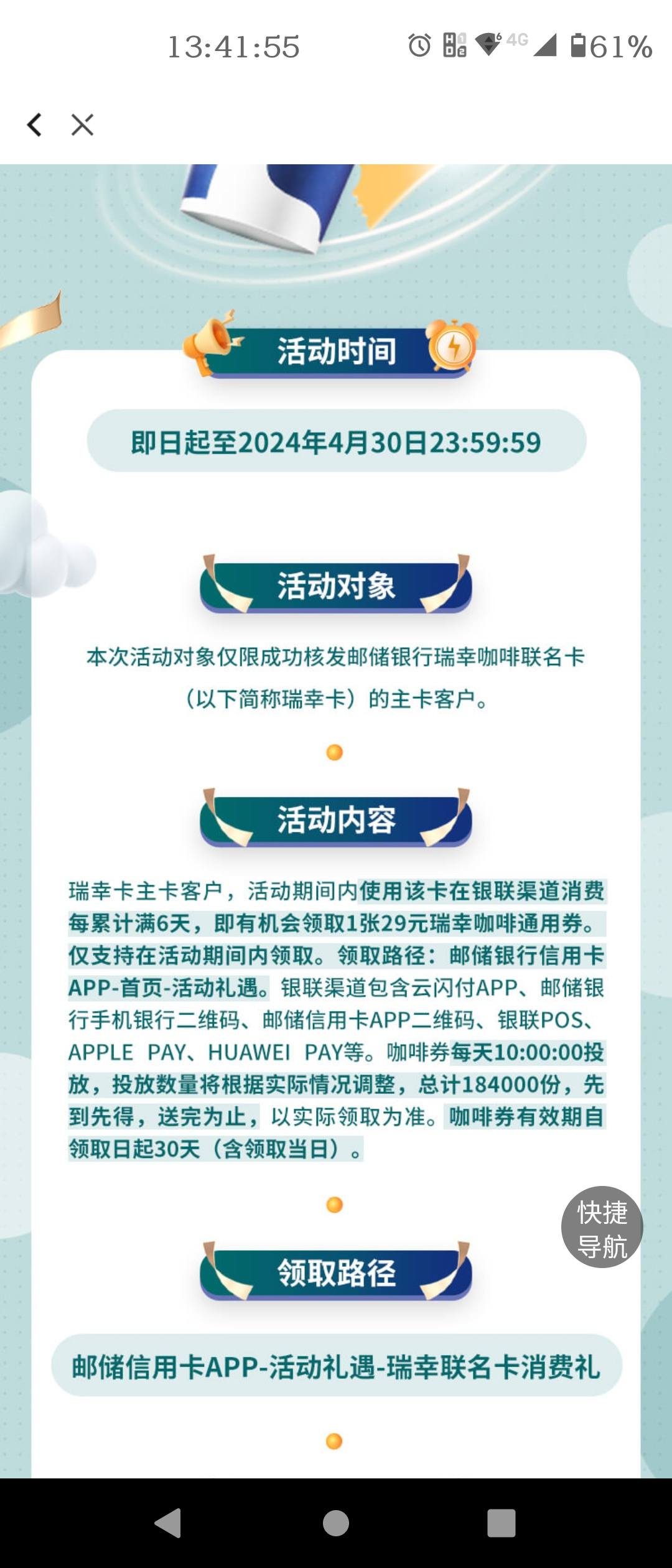 13:41:55 4G 61%

活动时间

即日起至2024年4月30日23:59:59

活动对象

本次活动对象仅限成功核发邮储银行瑞幸咖啡联名卡（以下简称瑞幸卡）的主卡客户。

活动内容

瑞幸卡主卡客户，活动期间内使用该卡在银联渠道消费每累计满6天，即有机会领取1张29元瑞幸咖啡通用券。仅支持在活动期间内领取。领取路径：邮储银行信用卡APP-首页-活动礼遇。银联渠道包含云闪付APP、邮储银行手机银行二维码、邮储信用卡APP二维码、银联POS、APPLE PAY、HUAWEI PAY等。咖啡券每天10:00:00投放，投放数量将根据实际情况调整，总计184000份，先到先得，送完为止，以实际领取为准。咖啡券有效期自领取日起30天（含领取当日）。

快捷导航

领取路径

邮储信用卡APP-活动礼遇-瑞幸联名卡消费礼